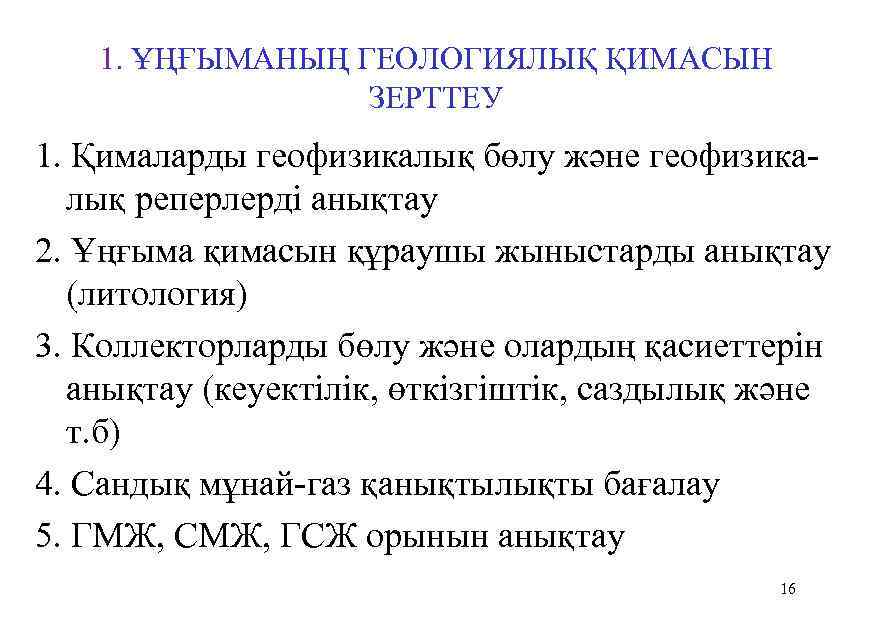 1. ҰҢҒЫМАНЫҢ ГЕОЛОГИЯЛЫҚ ҚИМАСЫН ЗЕРТТЕУ

1. Қималарды геофизикалық бөлу және геофизикалық реперлерді анықтау

2. Ұңғыма қимасын құраушы жыныстарды анықтау (литология)

3. Коллекторларды бөлу және олардың қасиеттерін анықтау (кеуектілік, өткізгіштік, саздылық және т.б)

4. Сандық мұнай-газ қанықтылықты бағалау

5. ГМЖ, СМЖ, ГСЖ орынын анықтау

16